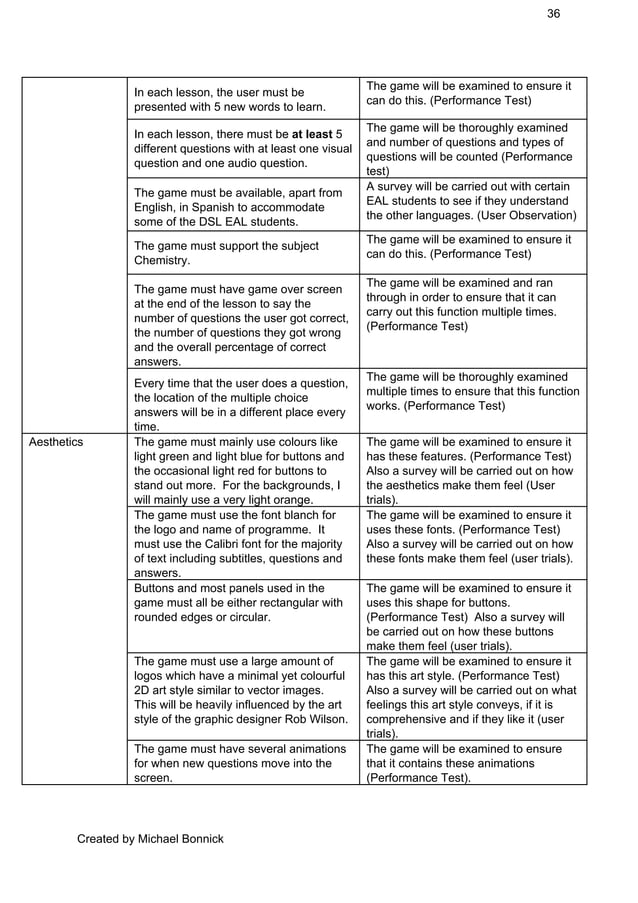 36

| | | |
|---|---|---|
| | In each lesson, the user must be presented with 5 new words to learn. | The game will be examined to ensure it can do this. (Performance Test) |
| | In each lesson, there must be **at least** 5 different questions with at least one visual question and one audio question. | The game will be thoroughly examined and number of questions and types of questions will be counted (Performance test) |
| | The game must be available, apart from English, in Spanish to accommodate some of the DSL EAL students. | A survey will be carried out with certain EAL students to see if they understand the other languages. (User Observation) |
| | The game must support the subject Chemistry. | The game will be examined to ensure it can do this. (Performance Test) |
| | The game must have game over screen at the end of the lesson to say the number of questions the user got correct, the number of questions they got wrong and the overall percentage of correct answers. | The game will be examined and ran through in order to ensure that it can carry out this function multiple times. (Performance Test) |
| | Every time that the user does a question, the location of the multiple choice answers will be in a different place every time. | The game will be thoroughly examined multiple times to ensure that this function works. (Performance Test) |
| Aesthetics | The game must mainly use colours like light green and light blue for buttons and the occasional light red for buttons to stand out more. For the backgrounds, I will mainly use a very light orange. | The game will be examined to ensure it has these features. (Performance Test) Also a survey will be carried out on how the aesthetics make them feel (User trials). |
| | The game must use the font blanch for the logo and name of programme. It must use the Calibri font for the majority of text including subtitles, questions and answers. | The game will be examined to ensure it uses these fonts. (Performance Test) Also a survey will be carried out on how these fonts make them feel (user trials). |
| | Buttons and most panels used in the game must all be either rectangular with rounded edges or circular. | The game will be examined to ensure it uses this shape for buttons. (Performance Test) Also a survey will be carried out on how these buttons make them feel (user trials). |
| | The game must use a large amount of logos which have a minimal yet colourful 2D art style similar to vector images. This will be heavily influenced by the art style of the graphic designer Rob Wilson. | The game will be examined to ensure it has this art style. (Performance Test) Also a survey will be carried out on what feelings this art style conveys, if it is comprehensive and if they like it (user trials). |
| | The game must have several animations for when new questions move into the screen. | The game will be examined to ensure that it contains these animations (Performance Test). |

Created by Michael Bonnick